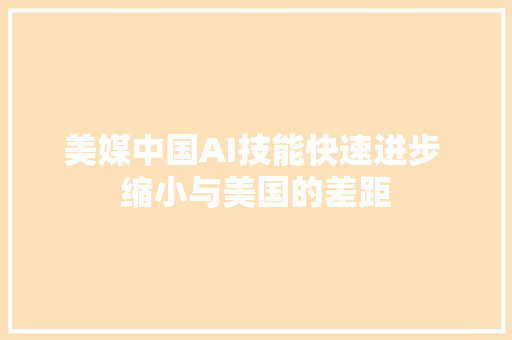 美媒中国AI技能快速进步缩小与美国的差距